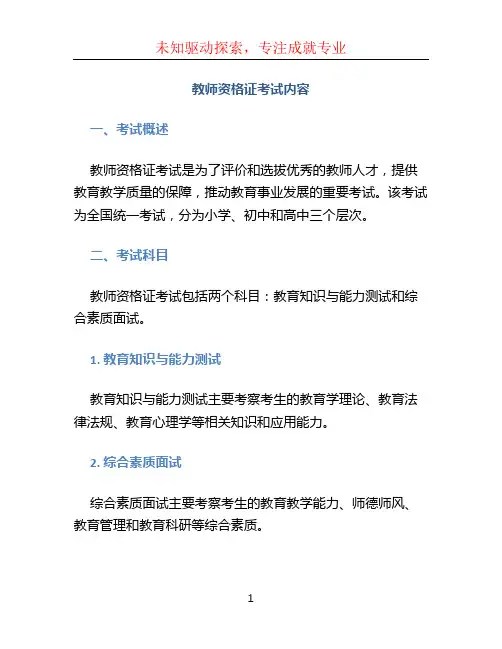 未知驱动探索，专注成就专业

教师资格证考试内容

一、考试概述

教师资格证考试是为了评价和选拔优秀的教师人才，提供教育教学质量的保障，推动教育事业发展的重要考试。该考试为全国统一考试，分为小学、初中和高中三个层次。

二、考试科目

教师资格证考试包括两个科目：教育知识与能力测试和综合素质面试。

1. 教育知识与能力测试

教育知识与能力测试主要考察考生的教育学理论、教育法律法规、教育心理学等相关知识和应用能力。

2. 综合素质面试

综合素质面试主要考察考生的教育教学能力、师德师风、教育管理和教育科研等综合素质。

1